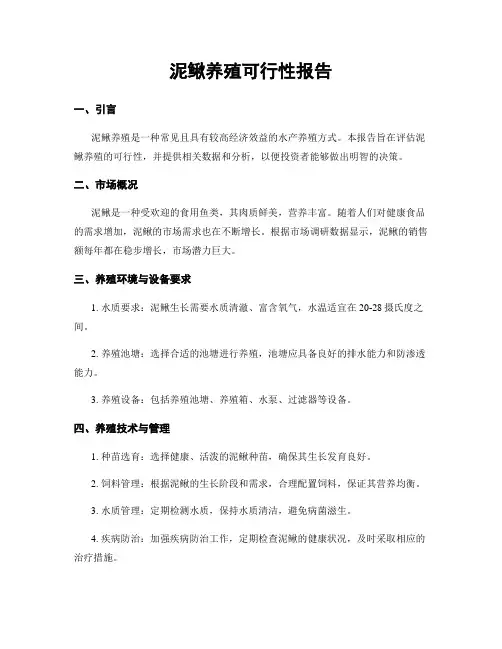 泥鳅养殖可行性报告

一、引言

泥鳅养殖是一种常见且具有较高经济效益的水产养殖方式。本报告旨在评估泥鳅养殖的可行性，并提供相关数据和分析，以便投资者能够做出明智的决策。

二、市场概况

泥鳅是一种受欢迎的食用鱼类，其肉质鲜美，营养丰富。随着人们对健康食品的需求增加，泥鳅的市场需求也在不断增长。根据市场调研数据显示，泥鳅的销售额每年都在稳步增长，市场潜力巨大。

三、养殖环境与设备要求

1. 水质要求：泥鳅生长需要水质清澈、富含氧气，水温适宜在 20-28 摄氏度之间。

2. 养殖池塘：选择合适的池塘进行养殖，池塘应具备良好的排水能力和防渗透能力。

3. 养殖设备：包括养殖池塘、养殖箱、水泵、过滤器等设备。

四、养殖技术与管理

1. 种苗选育：选择健康、活泼的泥鳅种苗，确保其生长发育良好。

2. 饲料管理：根据泥鳅的生长阶段和需求，合理配置饲料，保证其营养均衡。

3. 水质管理：定期检测水质，保持水质清洁，避免病菌滋生。

4. 疾病防治：加强疾病防治工作，定期检查泥鳅的健康状况，及时采取相应的治疗措施。